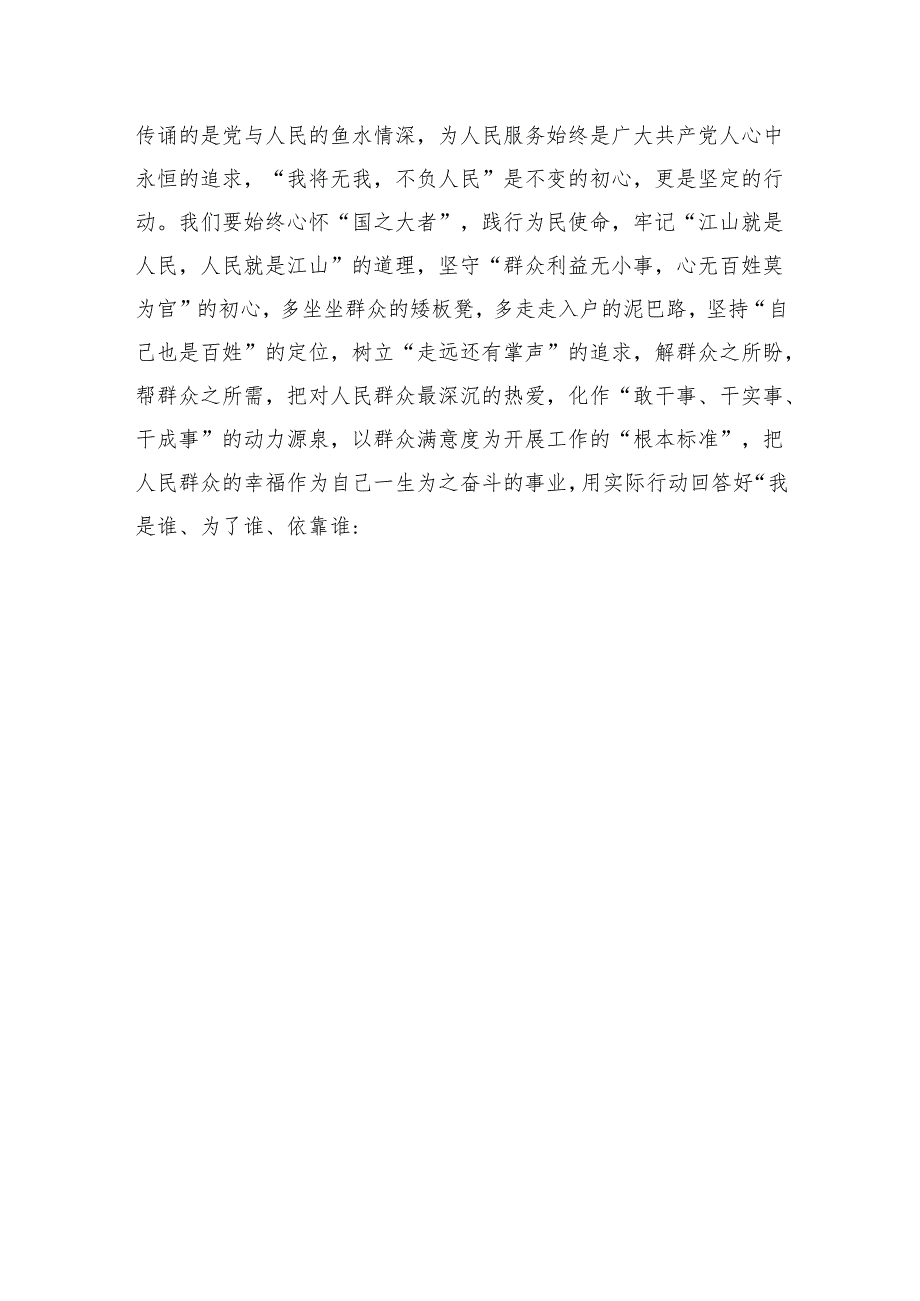 传诵的是党与人民的鱼水情深，为人民服务始终是广大共产党人心中永恒的追求，“我将无我，不负人民”是不变的初心，更是坚定的行动。我们要始终心怀“国之大者”，践行为民使命，牢记“江山就是人民，人民就是江山”的道理，坚守“群众利益无小事，心无百姓莫为官”的初心，多坐坐群众的矮板凳，多走走入户的泥巴路，坚持“自己也是百姓”的定位，树立“走远还有掌声”的追求，解群众之所盼，帮群众之所需，把对人民群众最深沉的热爱，化作“敢干事、干实事、干成事”的动力源泉，以群众满意度为开展工作的“根本标准”，把人民群众的幸福作为自己一生为之奋斗的事业，用实际行动回答好“我是谁、为了谁、依靠谁：